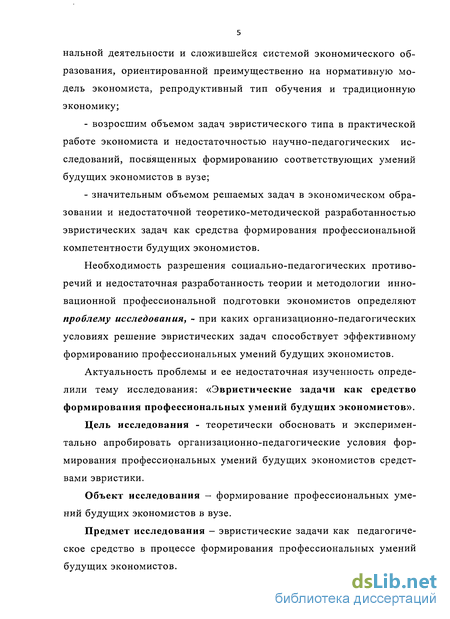 5

нальной деятельности и сложившейся системой экономического образования, ориентированной преимущественно на нормативную модель экономиста, репродуктивный тип обучения и традиционную экономику;

- возросшим объемом задач эвристического типа в практической работе экономиста и недостаточностью научно-педагогических исследований, посвященных формированию соответствующих умений будущих экономистов в вузе;

- значительным объемом решаемых задач в экономическом образовании и недостаточной теоретико-методической разработанностью эвристических задач как средства формирования профессиональной компетентности будущих экономистов.

Необходимость разрешения социально-педагогических противоречий и недостаточная разработанность теории и методологии инновационной профессиональной подготовки экономистов определяют проблему исследования, - при каких организационно-педагогических условиях решение эвристических задач способствует эффективному формированию профессиональных умений будущих экономистов.

Актуальность проблемы и ее недостаточная изученность определили тему исследования: «Эвристические задачи как средство формирования профессиональных умений будущих экономистов».

Цель исследования - теоретически обосновать и экспериментально апробировать организационно-педагогические условия формирования профессиональных умений будущих экономистов средствами эвристики.

Объект исследования – формирование профессиональных умений будущих экономистов в вузе.

Предмет исследования – эвристические задачи как педагогическое средство в процессе формирования профессиональных умений будущих экономистов.

dsLib.net
библиотека диссертаций